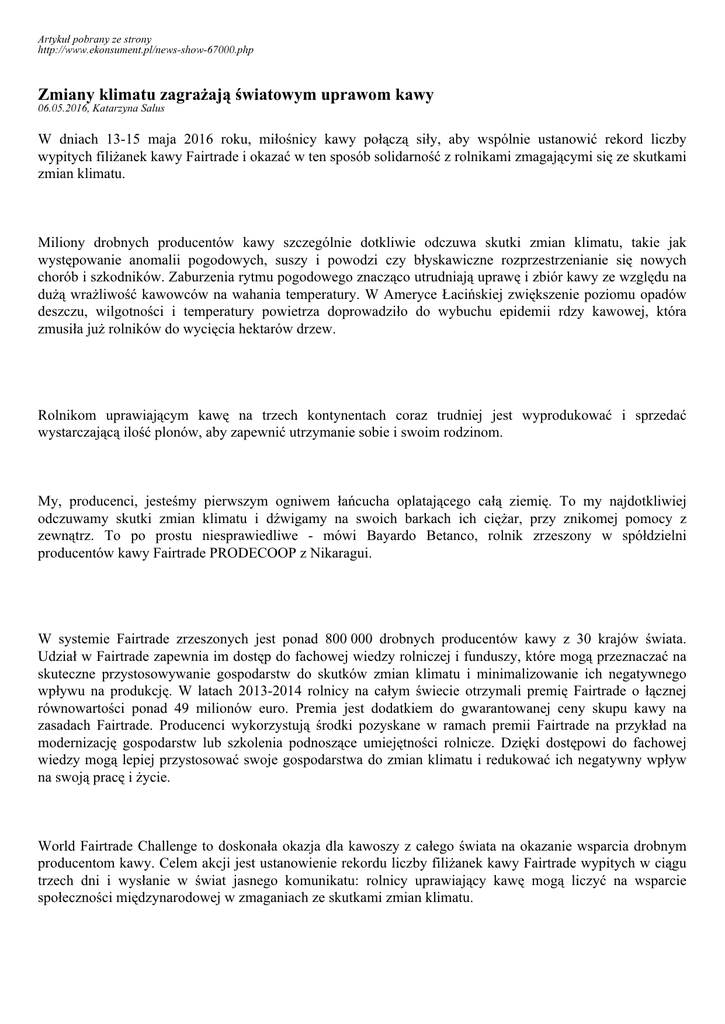 Artykuł pobrany ze strony
http://www.ekonsument.pl/news-show-67000.php

Zmiany klimatu zagrażają światowym uprawom kawy
06.05.2016, Katarzyna Salus

W dniach 13-15 maja 2016 roku, miłośnicy kawy połączą siły, aby wspólnie ustanowić rekord liczby wypitych filiżanek kawy Fairtrade i okazać w ten sposób solidarność z rolnikami zmagającymi się ze skutkami zmian klimatu.

Miliony drobnych producentów kawy szczególnie dotkliwie odczuwa skutki zmian klimatu, takie jak występowanie anomalii pogodowych, suszy i powodzi czy błyskawiczne rozprzestrzenianie się nowych chorób i szkodników. Zaburzenia rytmu pogodowego znacząco utrudniają uprawę i zbiór kawy ze względu na dużą wrażliwość kawowców na wahania temperatury. W Ameryce Łacińskiej zwiększenie poziomu opadów deszczu, wilgotności i temperatury powietrza doprowadziło do wybuchu epidemii rdzy kawowej, która zmusiła już rolników do wycięcia hektarów drzew.

Rolnikom uprawiającym kawę na trzech kontynentach coraz trudniej jest wyprodukować i sprzedać wystarczającą ilość plonów, aby zapewnić utrzymanie sobie i swoim rodzinom.

My, producenci, jesteśmy pierwszym ogniwem łańcucha oplatającego całą ziemię. To my najdotkliwiej odczuwamy skutki zmian klimatu i dźwigamy na swoich barkach ich ciężar, przy znikomej pomocy z zewnątrz. To po prostu niesprawiedliwe - mówi Bayardo Betanco, rolnik zrzeszony w spółdzielni producentów kawy Fairtrade PRODECOOP z Nikaragui.

W systemie Fairtrade zrzeszonych jest ponad 800 000 drobnych producentów kawy z 30 krajów świata. Udział w Fairtrade zapewnia im dostęp do fachowej wiedzy rolniczej i funduszy, które mogą przeznaczać na skuteczne przystosowywanie gospodarstw do skutków zmian klimatu i minimalizowanie ich negatywnego wpływu na produkcję. W latach 2013-2014 rolnicy na całym świecie otrzymali premię Fairtrade o łącznej równowartości ponad 49 milionów euro. Premia jest dodatkiem do gwarantowanej ceny skupu kawy na zasadach Fairtrade. Producenci wykorzystują środki pozyskane w ramach premii Fairtrade na przykład na modernizację gospodarstw lub szkolenia podnoszące umiejętności rolnicze. Dzięki dostępowi do fachowej wiedzy mogą lepiej przystosować swoje gospodarstwa do zmian klimatu i redukować ich negatywny wpływ na swoją pracę i życie.

World Fairtrade Challenge to doskonała okazja dla kawoszy z całego świata na okazanie wsparcia drobnym producentom kawy. Celem akcji jest ustanowienie rekordu liczby filiżanek kawy Fairtrade wypitych w ciągu trzech dni i wysłanie w świat jasnego komunikatu: rolnicy uprawiający kawę mogą liczyć na wsparcie społeczności międzynarodowej w zmaganiach ze skutkami zmian klimatu.